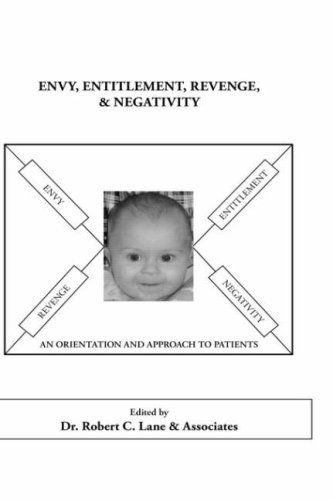 ENVY, ENTITLEMENT, REVENGE, & NEGATIVITY

ENVY

ENTITLEMENT

REVENGE

NEGATIVITY

AN ORIENTATION AND APPROACH TO PATIENTS

Edited by
Dr. Robert C. Lane & Associates